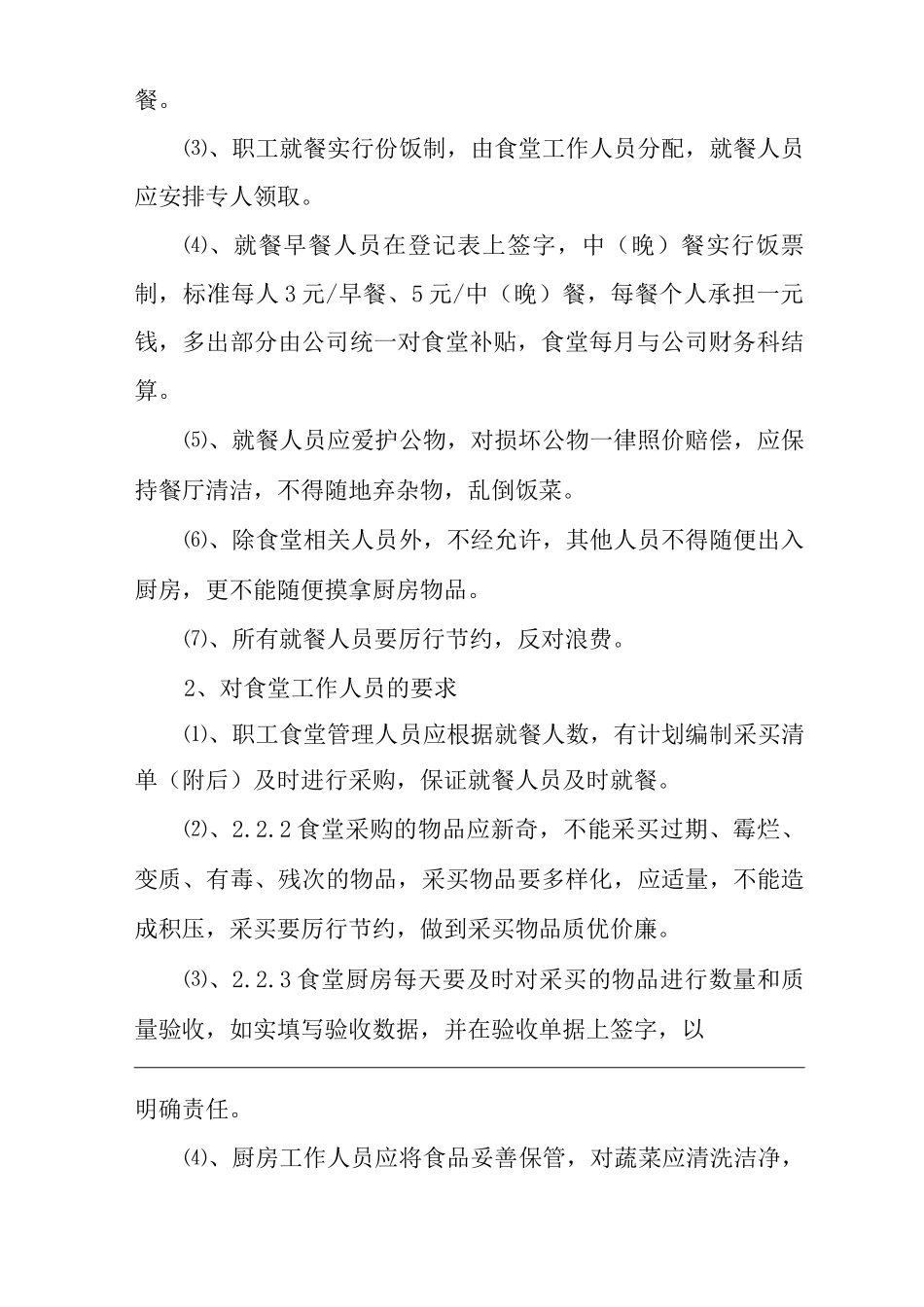 餐。

⑶、职工就餐实行份饭制，由食堂工作人员分配，就餐人员应安排专人领取。

⑷、就餐早餐人员在登记表上签字，中（晚）餐实行饭票制，标准每人3元/早餐、5元/中（晚）餐，每餐个人承担一元钱，多出部分由公司统一对食堂补贴，食堂每月与公司财务科结算。

⑸、就餐人员应爱护公物，对损坏公物一律照价赔偿，应保持餐厅清洁，不得随地弃杂物，乱倒饭菜。

⑹、除食堂相关人员外，不经允许，其他人员不得随便出入厨房，更不能随便摸拿厨房物品。

⑺、所有就餐人员要厉行节约，反对浪费。

2、对食堂工作人员的要求

⑴、职工食堂管理人员应根据就餐人数，有计划编制采买清单（附后）及时进行采购，保证就餐人员及时就餐。

⑵、2.2.2食堂采购的物品应新奇，不能采买过期、霉烂、变质、有毒、残次的物品，采买物品要多样化，应适量，不能造成积压，采买要厉行节约，做到采买物品质优价廉。

⑶、2.2.3食堂厨房每天要及时对采买的物品进行数量和质量验收，如实填写验收数据，并在验收单据上签字，以

明确责任。

⑷、厨房工作人员应将食品妥善保管，对蔬菜应清洗洁净，